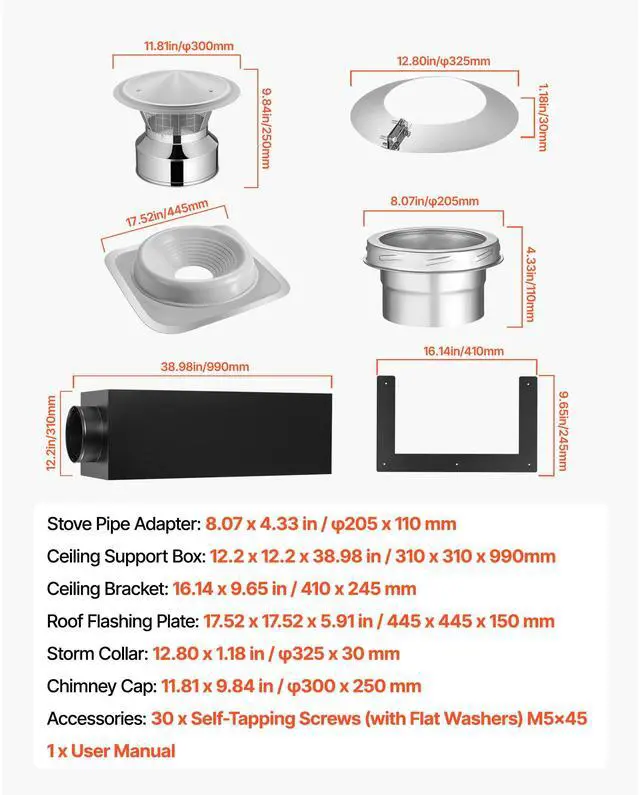 11.81in/φ300mm

9.84in/250mm

12.80in/φ325mm

1.18in/30mm

17.52in/445mm

8.07in/φ205mm

4.33in/110mm

38.98in/990mm

12.2in/310mm

16.14in/410mm

9.65in/245mm

Stove Pipe Adapter: 8.07 x 4.33 in / φ205 x 110 mm

Ceiling Support Box: 12.2 x 12.2 x 38.98 in / 310 x 310 x 990mm

Ceiling Bracket: 16.14 x 9.65 in / 410 x 245 mm

Roof Flashing Plate: 17.52 x 17.52 x 5.91 in / 445 x 445 x 150 mm

Storm Collar: 12.80 x 1.18 in / φ325 x 30 mm

Chimney Cap: 11.81 x 9.84 in / φ300 x 250 mm

Accessories: 30 x Self-Tapping Screws (with Flat Washers) M5×45

1 x User Manual